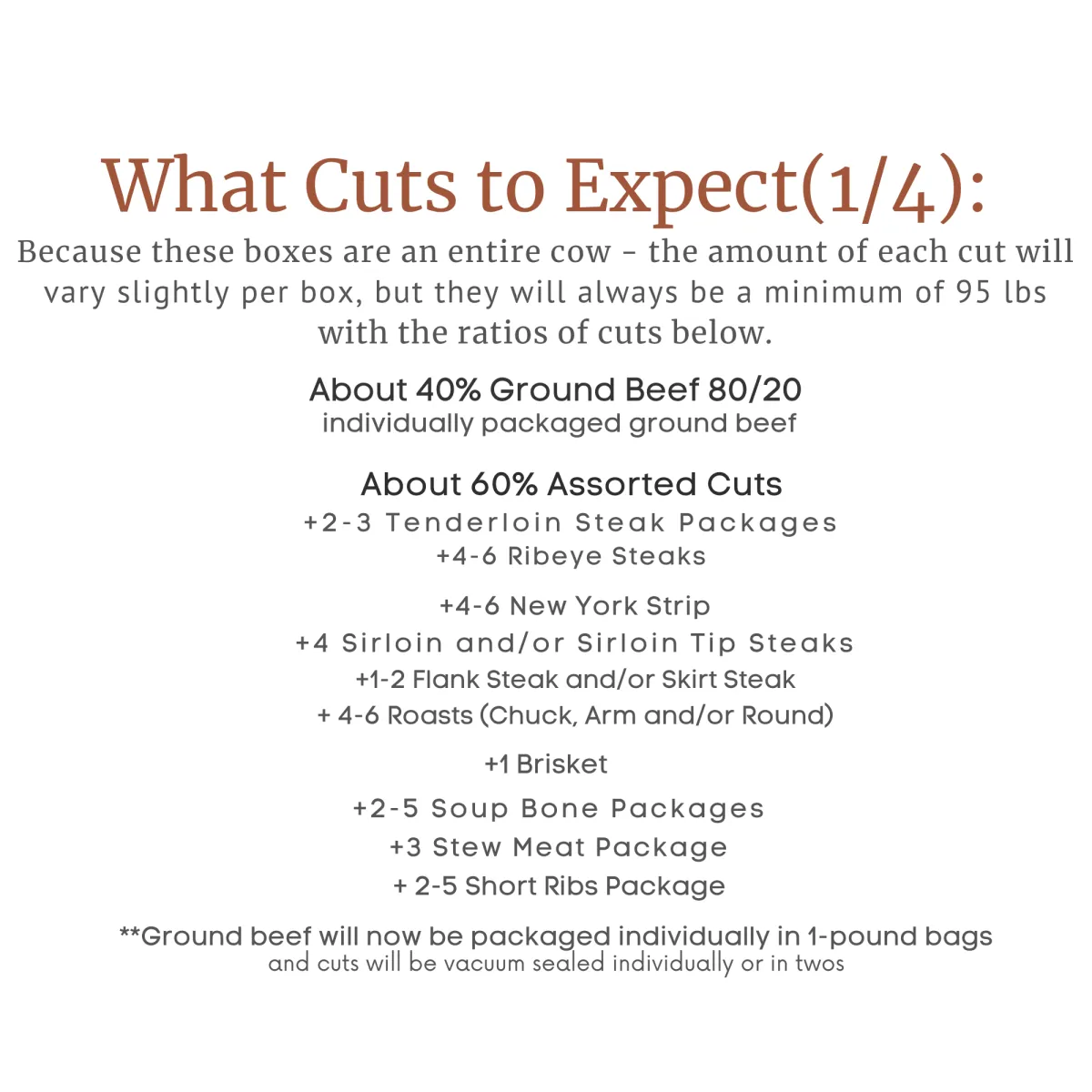 What Cuts to Expect(1/4):

Because these boxes are an entire cow - the amount of each cut will vary slightly per box, but they will always be a minimum of 95 lbs with the ratios of cuts below.

About 40% Ground Beef 80/20
individually packaged ground beef

About 60% Assorted Cuts
+2-3 Tenderloin Steak Packages
+4-6 Ribeye Steaks

+4-6 New York Strip
+4 Sirloin and/or Sirloin Tip Steaks
+1-2 Flank Steak and/or Skirt Steak
+ 4-6 Roasts (Chuck, Arm and/or Round)

+1 Brisket

+2-5 Soup Bone Packages
+3 Stew Meat Package
+ 2-5 Short Ribs Package

**Ground beef will now be packaged individually in 1-pound bags
and cuts will be vacuum sealed individually or in twos